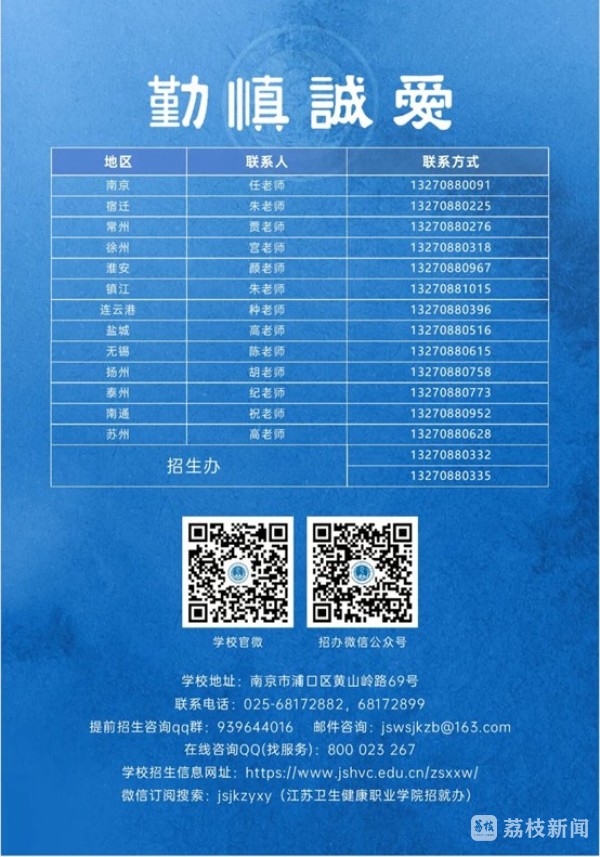 勤慎誠愛

| 地区 | 联系人 | 联系方式 |
|---|---|---|
| 南京 | 任老师 | 13270880091 |
| 宿迁 | 朱老师 | 13270880225 |
| 常州 | 贾老师 | 13270880276 |
| 徐州 | 宫老师 | 13270880318 |
| 淮安 | 颜老师 | 13270880967 |
| 镇江 | 朱老师 | 13270881015 |
| 连云港 | 种老师 | 13270880396 |
| 盐城 | 高老师 | 13270880516 |
| 无锡 | 陈老师 | 13270880615 |
| 扬州 | 胡老师 | 13270880758 |
| 泰州 | 纪老师 | 13270880773 |
| 南通 | 祝老师 | 13270880952 |
| 苏州 | 高老师 | 13270880628 |
| 招生办 |  | 13270880332 |
|  |  | 13270880335 |

学校官微

招办微信公众号

学校地址：南京市浦口区黄山岭路69号
联系电话：025-68172882，68172899
提前招生咨询qq群：939644016 邮件咨询：jswsjkzb@163.com
在线咨询QQ(找服务)：800 023 267
学校招生信息网址：https://www.jshvc.edu.cn/zsxxw/
微信订阅搜索：jsjkzyxy（江苏卫生健康职业学院招就办）

荔枝新闻